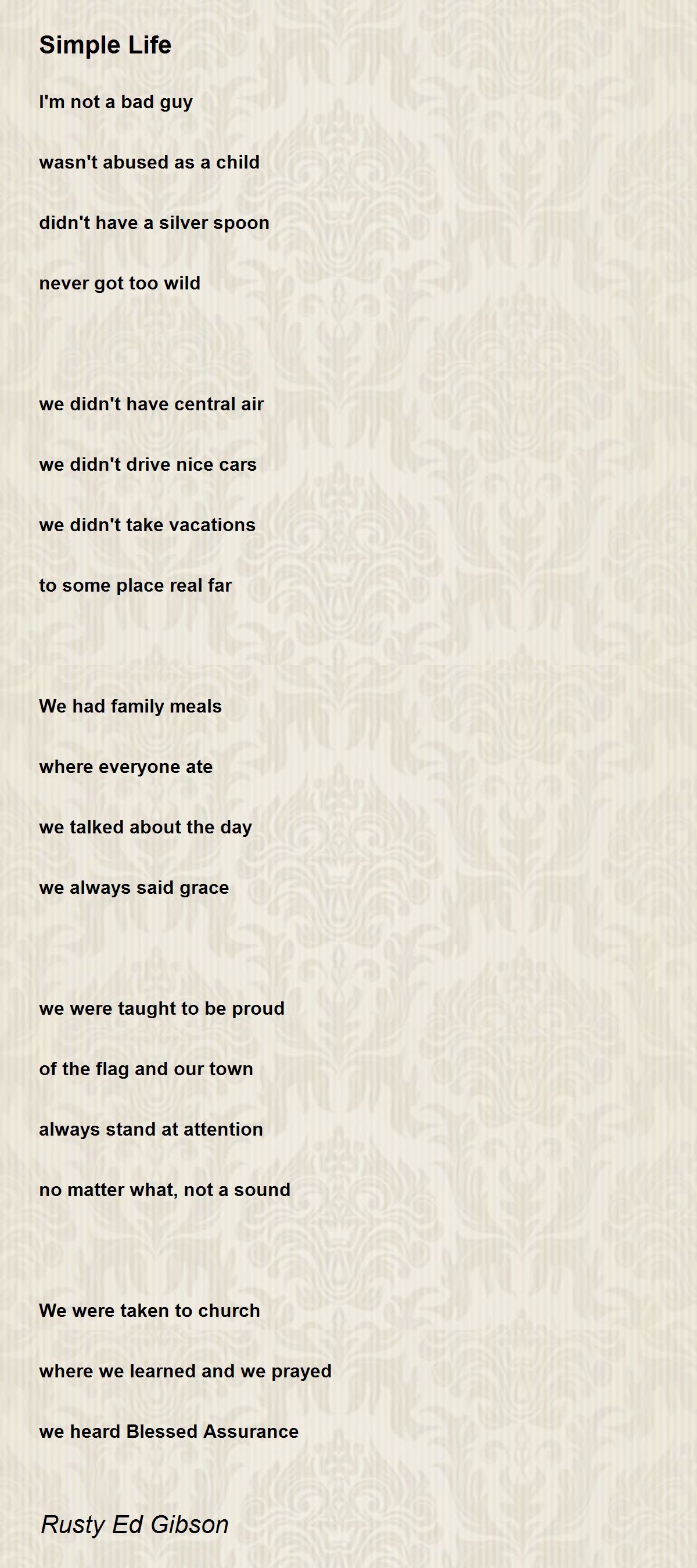 Simple Life

I'm not a bad guy

wasn't abused as a child

didn't have a silver spoon

never got too wild

we didn't have central air

we didn't drive nice cars

we didn't take vacations

to some place real far

We had family meals

where everyone ate

we talked about the day

we always said grace

we were taught to be proud

of the flag and our town

always stand at attention

no matter what, not a sound

We were taken to church

where we learned and we prayed

we heard Blessed Assurance

Rusty Ed Gibson